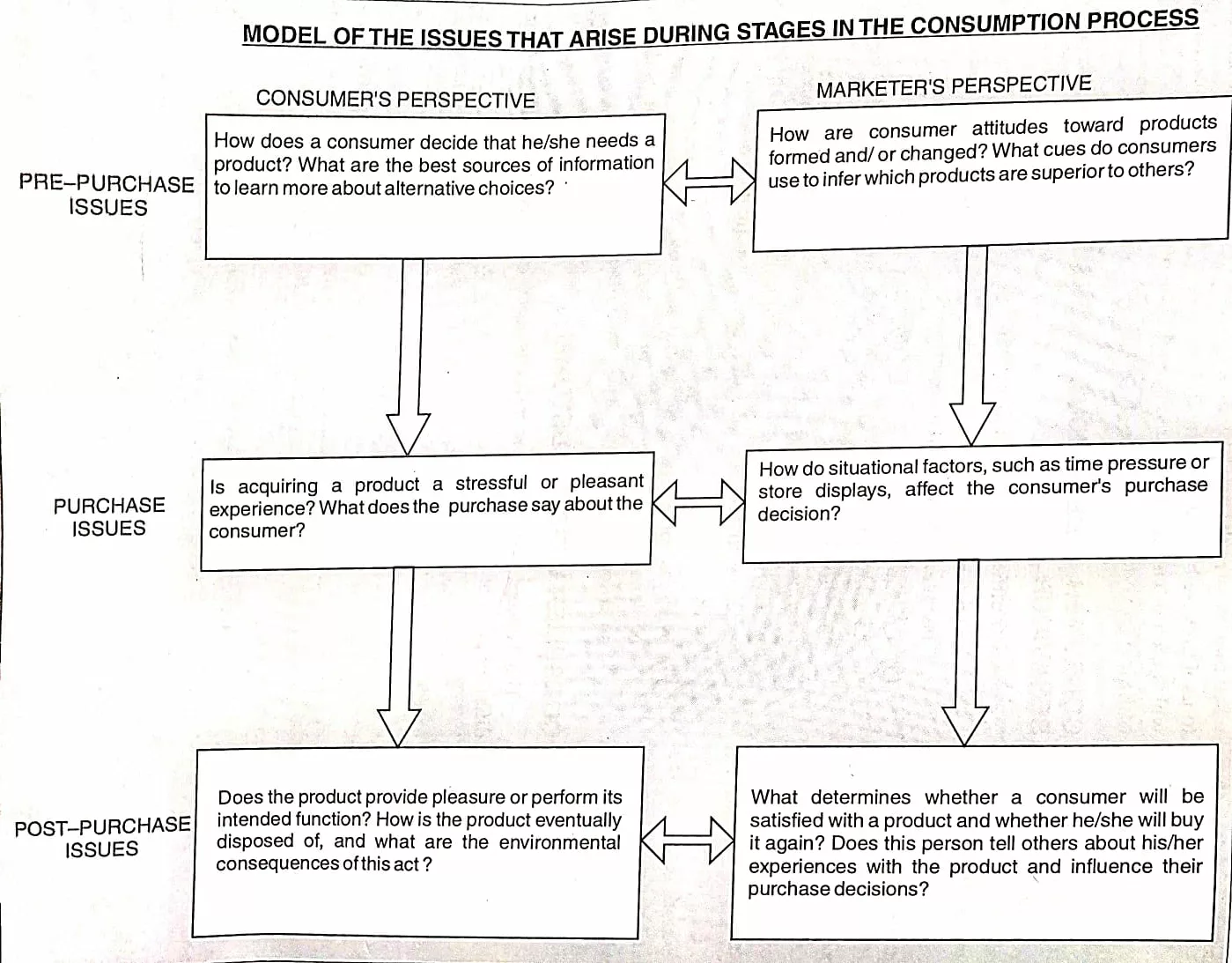 MODEL OF THE ISSUES THAT ARISE DURING STAGES IN THE CONSUMPTION PROCESS

CONSUMER'S PERSPECTIVE

MARKETER'S PERSPECTIVE

PRE–PURCHASE ISSUES

How does a consumer decide that he/she needs a product? What are the best sources of information to learn more about alternative choices?

How are consumer attitudes toward products formed and/ or changed? What cues do consumers use to infer which products are superior to others?

PURCHASE ISSUES

Is acquiring a product a stressful or pleasant experience? What does the purchase say about the consumer?

How do situational factors, such as time pressure or store displays, affect the consumer's purchase decision?

POST–PURCHASE ISSUES

Does the product provide pleasure or perform its intended function? How is the product eventually disposed of, and what are the environmental consequences of this act ?

What determines whether a consumer will be satisfied with a product and whether he/she will buy it again? Does this person tell others about his/her experiences with the product and influence their purchase decisions?